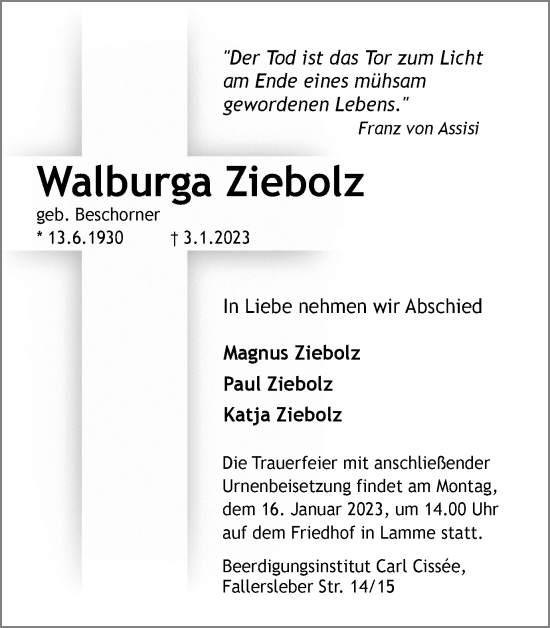 "Der Tod ist das Tor zum Licht am Ende eines mühsam gewordenen Lebens."
Franz von Assisi

Walburga Ziebolz
geb. Beschorner
* 13.6.1930 † 3.1.2023

In Liebe nehmen wir Abschied

Magnus Ziebolz
Paul Ziebolz
Katja Ziebolz

Die Trauerfeier mit anschließender Urnenbeisetzung findet am Montag, dem 16. Januar 2023, um 14.00 Uhr auf dem Friedhof in Lamme statt.

Beerdigungsinstitut Carl Cissée, Fallersleber Str. 14/15